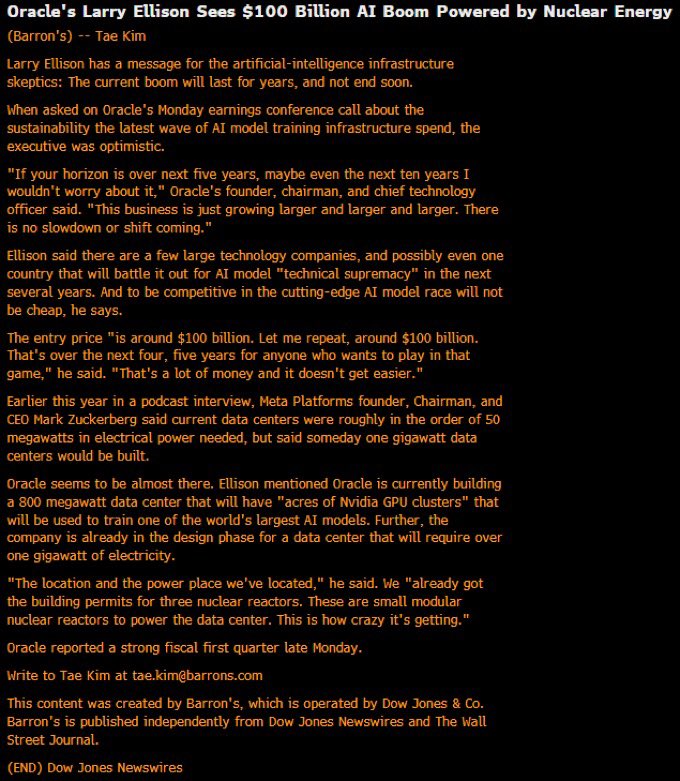 Oracle's Larry Ellison Sees $100 Billion AI Boom Powered by Nuclear Energy

(Barron's) -- Tae Kim

Larry Ellison has a message for the artificial-intelligence infrastructure skeptics: The current boom will last for years, and not end soon.

When asked on Oracle's Monday earnings conference call about the sustainability the latest wave of AI model training infrastructure spend, the executive was optimistic.

"If your horizon is over next five years, maybe even the next ten years I wouldn't worry about it," Oracle's founder, chairman, and chief technology officer said. "This business is just growing larger and larger and larger. There is no slowdown or shift coming."

Ellison said there are a few large technology companies, and possibly even one country that will battle it out for AI model "technical supremacy" in the next several years. And to be competitive in the cutting-edge AI model race will not be cheap, he says.

The entry price "is around $100 billion. Let me repeat, around $100 billion. That's over the next four, five years for anyone who wants to play in that game," he said. "That's a lot of money and it doesn't get easier."

Earlier this year in a podcast interview, Meta Platforms founder, Chairman, and CEO Mark Zuckerberg said current data centers were roughly in the order of 50 megawatts in electrical power needed, but said someday one gigawatt data centers would be built.

Oracle seems to be almost there. Ellison mentioned Oracle is currently building a 800 megawatt data center that will have "acres of Nvidia GPU clusters" that will be used to train one of the world's largest AI models. Further, the company is already in the design phase for a data center that will require over one gigawatt of electricity.

"The location and the power place we've located," he said. We "already got the building permits for three nuclear reactors. These are small modular nuclear reactors to power the data center. This is how crazy it's getting."

Oracle reported a strong fiscal first quarter late Monday.

Write to Tae Kim at tae.kim@barrons.com

This content was created by Barron's, which is operated by Dow Jones & Co. Barron's is published independently from Dow Jones Newswires and The Wall Street Journal.

(END) Dow Jones Newswires